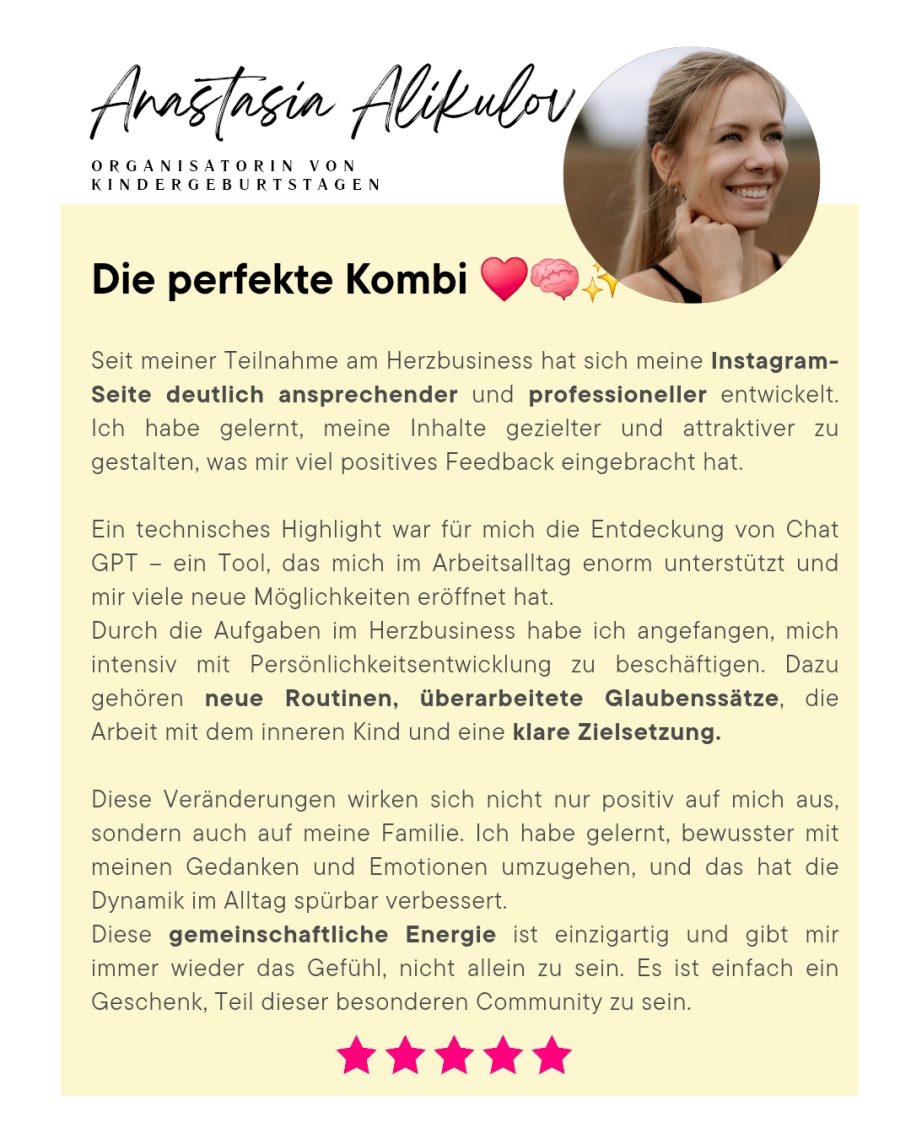 Anastasia Alikulov

ORGANISATORIN VON KINDERGEBURTSTAGEN

Die perfekte Kombi ❤️🧠✨

Seit meiner Teilnahme am Herzbusiness hat sich meine Instagram-Seite deutlich ansprechender und professioneller entwickelt. Ich habe gelernt, meine Inhalte gezielter und attraktiver zu gestalten, was mir viel positives Feedback eingebracht hat.

Ein technisches Highlight war für mich die Entdeckung von Chat GPT – ein Tool, das mich im Arbeitsalltag enorm unterstützt und mir viele neue Möglichkeiten eröffnet hat.
Durch die Aufgaben im Herzbusiness habe ich angefangen, mich intensiv mit Persönlichkeitsentwicklung zu beschäftigen. Dazu gehören neue Routinen, überarbeitete Glaubenssätze, die Arbeit mit dem inneren Kind und eine klare Zielsetzung.

Diese Veränderungen wirken sich nicht nur positiv auf mich aus, sondern auch auf meine Familie. Ich habe gelernt, bewusster mit meinen Gedanken und Emotionen umzugehen, und das hat die Dynamik im Alltag spürbar verbessert.
Diese gemeinschaftliche Energie ist einzigartig und gibt mir immer wieder das Gefühl, nicht allein zu sein. Es ist einfach ein Geschenk, Teil dieser besonderen Community zu sein.

★★★★★